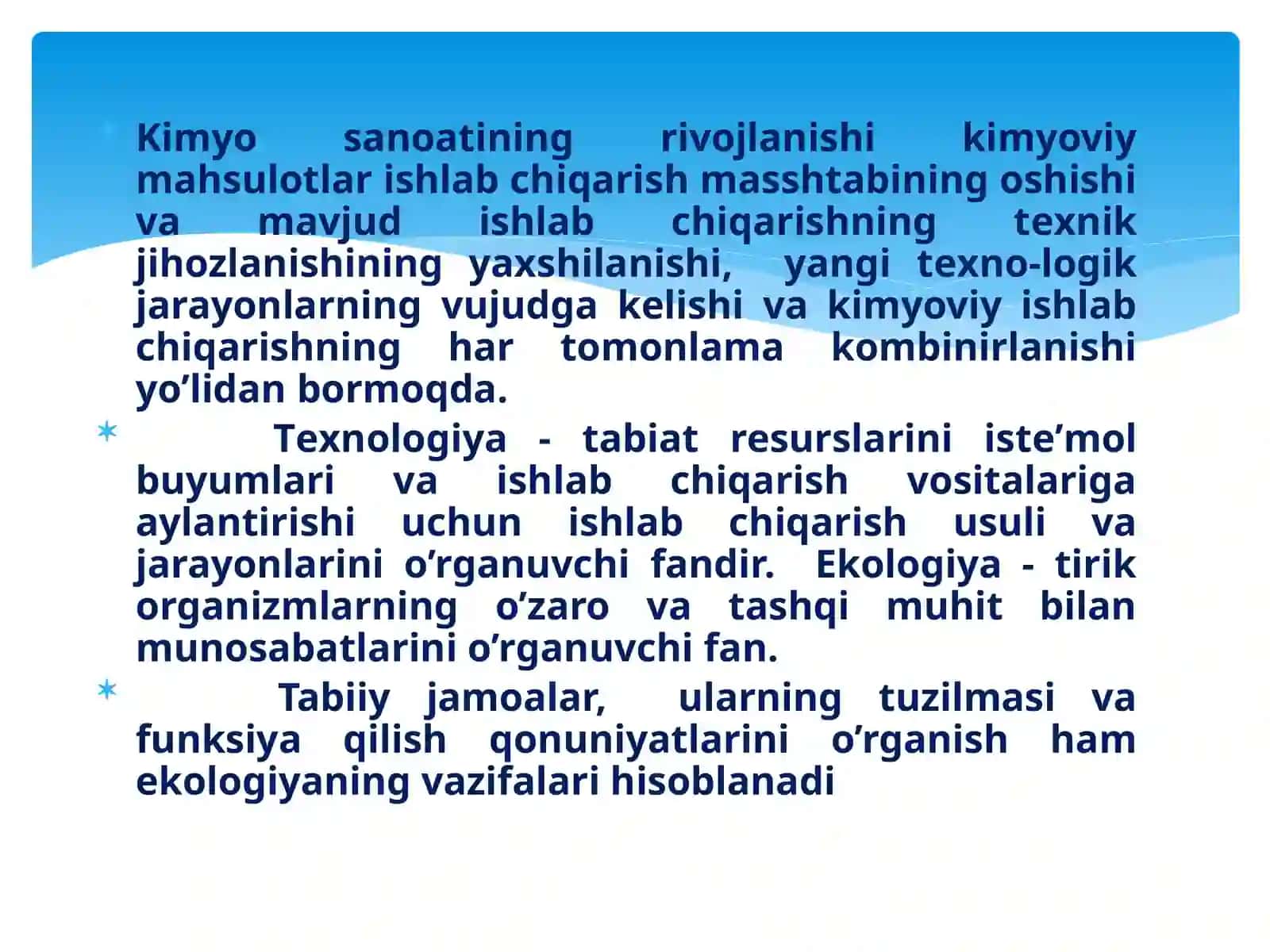 Kimyo sanoatining rivojlanishi kimyoviy mahsulotlar ishlab chiqarish masshtabining oshishi va mavjud ishlab chiqarishning texnik jihozlanishining yaxshilanishi, yangi texno-logik jarayonlarning vujudga kelishi va kimyoviy ishlab chiqarishning har tomonlama kombinirlanishi yo’lidan bormoqda.

Texnologiya - tabiat resurslarini iste’mol buyumlari va ishlab chiqarish vositalariga aylantirishi uchun ishlab chiqarish usuli va jarayonlarini o’rganuvchi fandir. Ekologiya - tirik organizmlarning o’zaro va tashqi muhit bilan munosabatlarini o’rganuvchi fan.

Tabiiy jamoalar, ularning tuzilmasi va funksiya qilish qonuniyatlarini o’rganish ham ekologiyaning vazifalari hisoblanadi